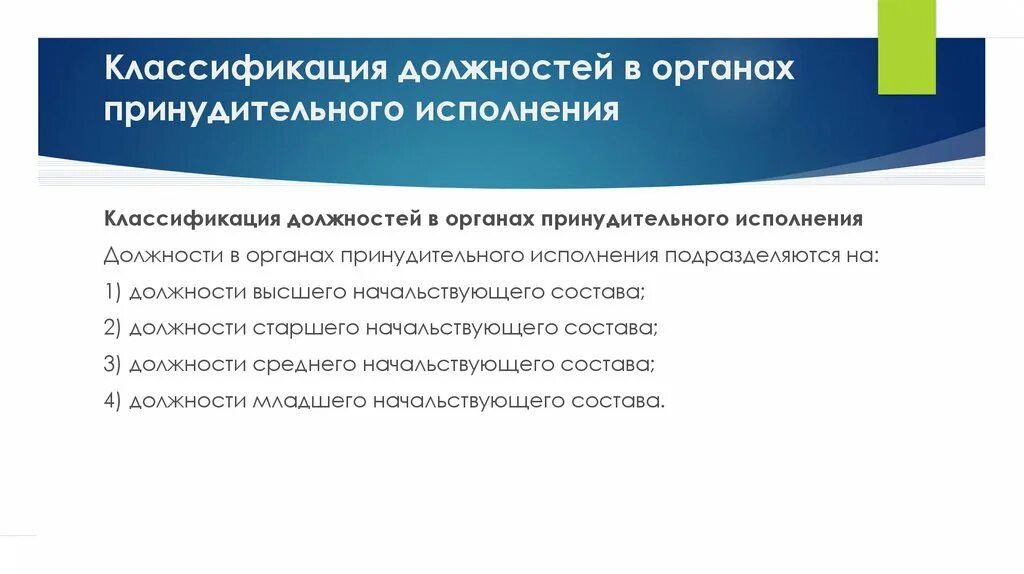 Классификация должностей в органах принудительного исполнения

Классификация должностей в органах принудительного исполнения

Должности в органах принудительного исполнения подразделяются на:

1) должности высшего начальствующего состава;

2) должности старшего начальствующего состава;

3) должности среднего начальствующего состава;

4) должности младшего начальствующего состава.